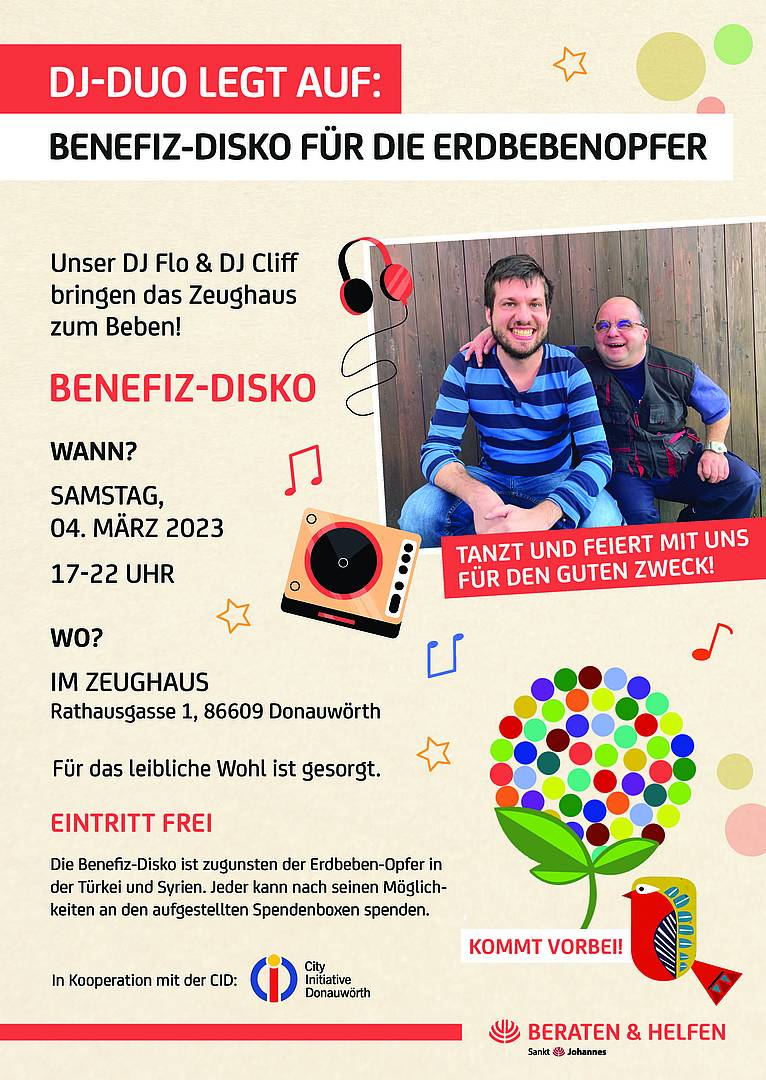 DJ-DUO LEGT AUF:

BENEFIZ-DISKO FÜR DIE ERDBEBENOPFER

Unser DJ Flo & DJ Cliff bringen das Zeughaus zum Beben!

BENEFIZ-DISKO

WANN?

SAMSTAG, 04. MÄRZ 2023

17-22 UHR

TANZT UND FEIERT MIT UNS FÜR DEN GUTEN ZWECK!

WO?

IM ZEUGHAUS
Rathausgasse 1, 86609 Donauwörth

Für das leibliche Wohl ist gesorgt.

EINTRITT FREI

Die Benefiz-Disko ist zugunsten der Erdbeben-Opfer in der Türkei und Syrien. Jeder kann nach seinen Möglichkeiten an den aufgestellten Spendenboxen spenden.

KOMMT VORBEI!

In Kooperation mit der CID: City Initiative Donauwörth

BERATEN & HELFEN
Sankt Johannes